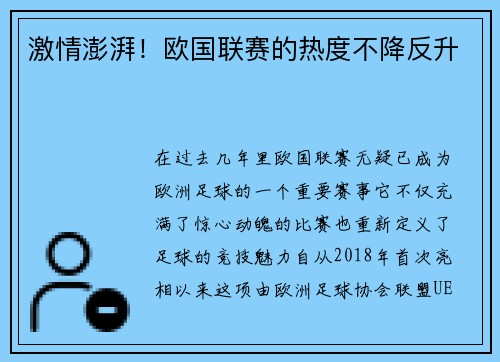 激情澎湃！欧国联赛的热度不降反升

在过去几年里欧国联赛无疑已成为欧洲足球的一个重要赛事它不仅充满了惊心动魄的比赛也重新定义了足球的竞技魅力自从2018年首次亮相以来这项由欧洲足球协会联盟UE